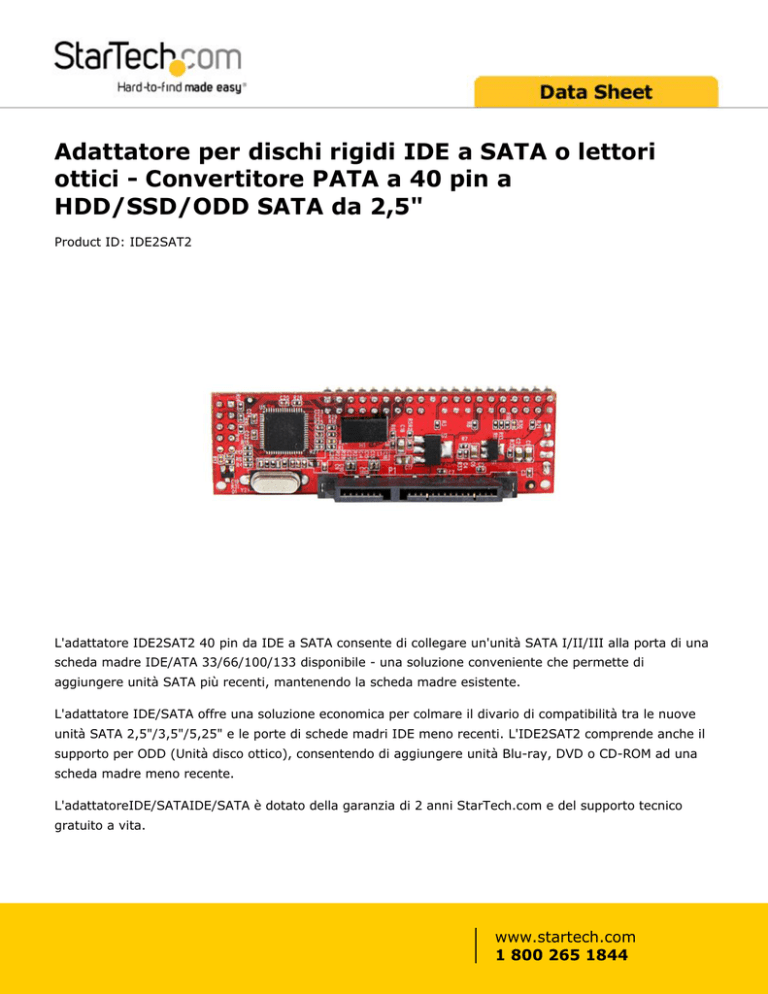 StarTech.com
Hard-to-find made easy®

Data Sheet

Adattatore per dischi rigidi IDE a SATA o lettori ottici - Convertitore PATA a 40 pin a HDD/SSD/ODD SATA da 2,5"

Product ID: IDE2SAT2

L'adattatore IDE2SAT2 40 pin da IDE a SATA consente di collegare un'unità SATA I/II/III alla porta di una scheda madre IDE/ATA 33/66/100/133 disponibile - una soluzione conveniente che permette di aggiungere unità SATA più recenti, mantenendo la scheda madre esistente.

L'adattatore IDE/SATA offre una soluzione economica per colmare il divario di compatibilità tra le nuove unità SATA 2,5"/3,5"/5,25" e le porte di schede madri IDE meno recenti. L'IDE2SAT2 comprende anche il supporto per ODD (Unità disco ottico), consentendo di aggiungere unità Blu-ray, DVD o CD-ROM ad una scheda madre meno recente.

L'adattatoreIDE/SATAIDE/SATA è dotato della garanzia di 2 anni StarTech.com e del supporto tecnico gratuito a vita.

www.startech.com
1 800 265 1844